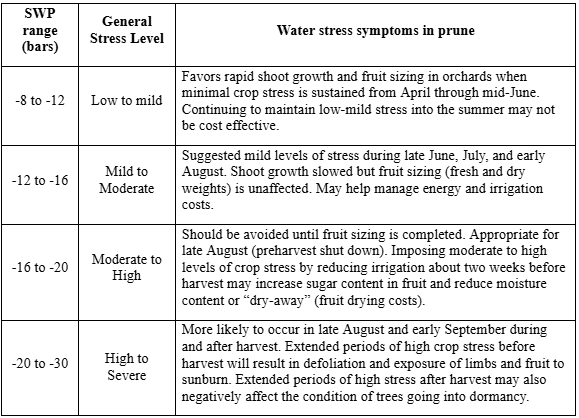 | SWP range (bars) | General Stress Level | Water stress symptoms in prune |
|---|---|---|
| -8 to -12 | Low to mild | Favors rapid shoot growth and fruit sizing in orchards when minimal crop stress is sustained from April through mid-June. Continuing to maintain low-mild stress into the summer may not be cost effective. |
| -12 to -16 | Mild to Moderate | Suggested mild levels of stress during late June, July, and early August. Shoot growth slowed but fruit sizing (fresh and dry weights) is unaffected. May help manage energy and irrigation costs. |
| -16 to -20 | Moderate to High | Should be avoided until fruit sizing is completed. Appropriate for late August (preharvest shut down). Imposing moderate to high levels of crop stress by reducing irrigation about two weeks before harvest may increase sugar content in fruit and reduce moisture content or “dry-away” (fruit drying costs). |
| -20 to -30 | High to Severe | More likely to occur in late August and early September during and after harvest. Extended periods of high crop stress before harvest will result in defoliation and exposure of limbs and fruit to sunburn. Extended periods of high stress after harvest may also negatively affect the condition of trees going into dormancy. |